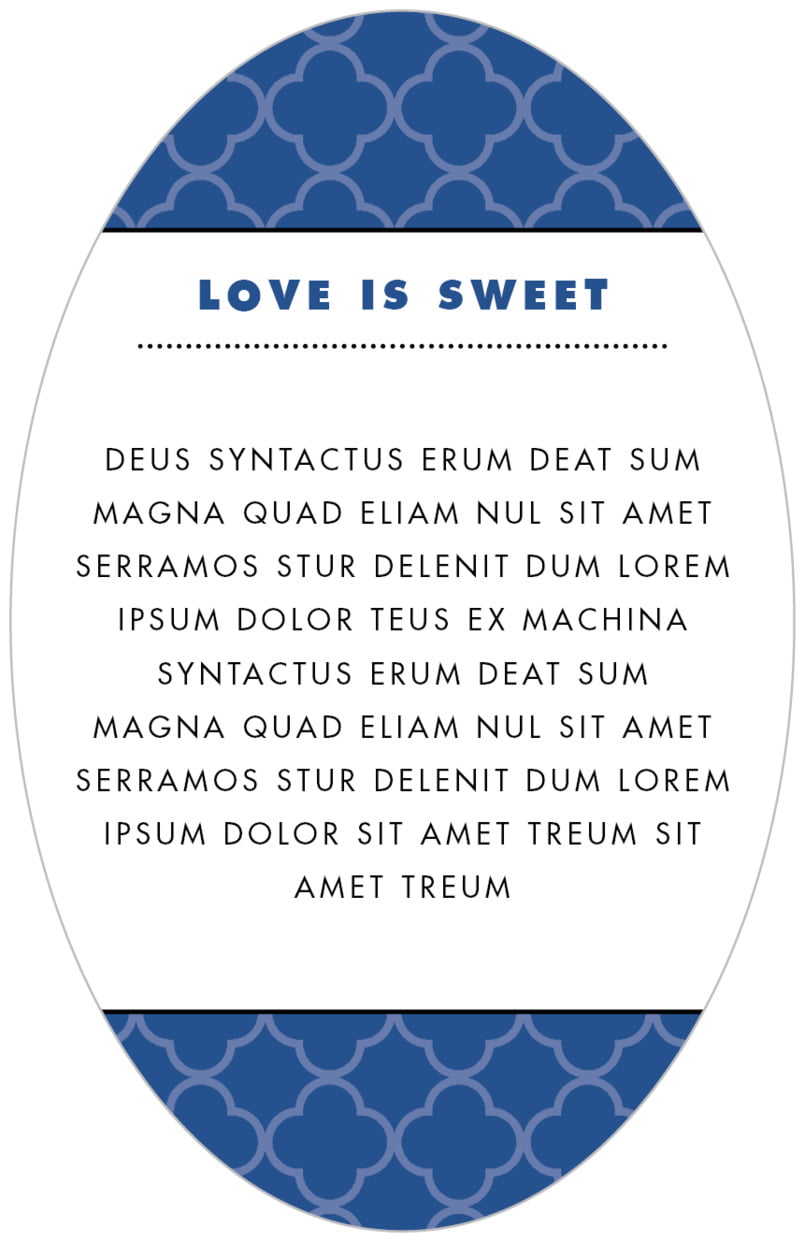 LOVE IS SWEET

DEUS SYNTACTUS ERUM DEAT SUM MAGNA QUAD ELIAM NUL SIT AMET SERRAMOS STUR DELENIT DUM LOREM IPSUM DOLOR TEUS EX MACHINA SYNTACTUS ERUM DEAT SUM MAGNA QUAD ELIAM NUL SIT AMET SERRAMOS STUR DELENIT DUM LOREM IPSUM DOLOR SIT AMET TREUM SIT AMET TREUM